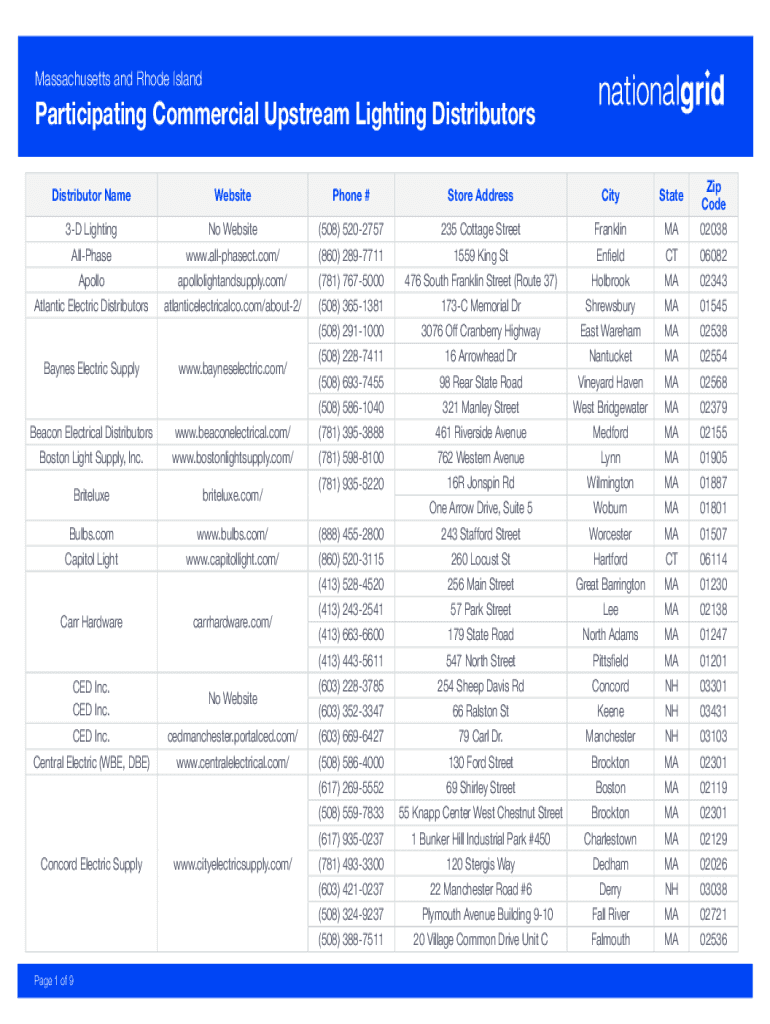 Massachusetts and Rhode Island

Participating Commercial Upstream Lighting Distributors

nationalgrid

| Distributor Name | Website | Phone # | Store Address | City | State | Zip Code |
|---|---|---|---|---|---|---|
| 3-D Lighting | No Website | (508) 520-2757 | 235 Cottage Street | Franklin | MA | 02038 |
| All-Phase | www.all-phasect.com/ | (860) 289-7711 | 1559 King St | Enfield | CT | 06082 |
| Apollo | apollolightandsupply.com/ | (781) 767-5000 | 476 South Franklin Street (Route 37) | Holbrook | MA | 02343 |
| Atlantic Electric Distributors | atlanticelectricalco.com/about-2/ | (508) 365-1381 | 173-C Memorial Dr | Shrewsbury | MA | 01545 |
| Baynes Electric Supply | www.bayneselectric.com/ | (508) 291-1000 | 3076 Off Cranberry Highway | East Wareham | MA | 02538 |
| | | (508) 228-7411 | 16 Arrowhead Dr | Nantucket | MA | 02554 |
| | | (508) 693-7455 | 98 Rear State Road | Vineyard Haven | MA | 02568 |
| | | (508) 586-1040 | 321 Manley Street | West Bridgewater | MA | 02379 |
| Beacon Electrical Distributors | www.beaconelectrical.com/ | (781) 395-3888 | 461 Riverside Avenue | Medford | MA | 02155 |
| Boston Light Supply, Inc. | www.bostonlightsupply.com/ | (781) 598-8100 | 762 Western Avenue | Lynn | MA | 01905 |
| Briteluxe | briteluxe.com/ | (781) 935-5220 | 16R Jonspin Rd | Wilmington | MA | 01887 |
| | | | One Arrow Drive, Suite 5 | Woburn | MA | 01801 |
| Bulbs.com | www.bulbs.com/ | (888) 455-2800 | 243 Stafford Street | Worcester | MA | 01507 |
| Capitol Light | www.capitollight.com/ | (860) 520-3115 | 260 Locust St | Hartford | CT | 06114 |
| Carr Hardware | carrhardware.com/ | (413) 528-4520 | 256 Main Street | Great Barrington | MA | 01230 |
| | | (413) 243-2541 | 57 Park Street | Lee | MA | 02138 |
| | | (413) 663-6600 | 179 State Road | North Adams | MA | 01247 |
| | | (413) 443-5611 | 547 North Street | Pittsfield | MA | 01201 |
| CED Inc. | No Website | (603) 228-3785 | 254 Sheep Davis Rd | Concord | NH | 03301 |
| CED Inc. | | (603) 352-3347 | 66 Ralston St | Keene | NH | 03431 |
| CED Inc. | cedmanchester.portalced.com/ | (603) 669-6427 | 79 Carl Dr. | Manchester | NH | 03103 |
| Central Electric (WBE, DBE) | www.centralelectrical.com/ | (508) 586-4000 | 130 Ford Street | Brockton | MA | 02301 |
| Concord Electric Supply | www.cityelectricsupply.com/ | (617) 269-5552 | 69 Shirley Street | Boston | MA | 02119 |
| | | (508) 559-7833 | 55 Knapp Center West Chestnut Street | Brockton | MA | 02301 |
| | | (617) 935-0237 | 1 Bunker Hill Industrial Park #450 | Charlestown | MA | 02129 |
| | | (781) 493-3300 | 120 Stergis Way | Dedham | MA | 02026 |
| | | (603) 421-0237 | 22 Manchester Road #6 | Derry | NH | 03038 |
| | | (508) 324-9237 | Plymouth Avenue Building 9-10 | Fall River | MA | 02721 |
| | | (508) 388-7511 | 20 Village Common Drive Unit C | Falmouth | MA | 02536 |

Page 1 of 9